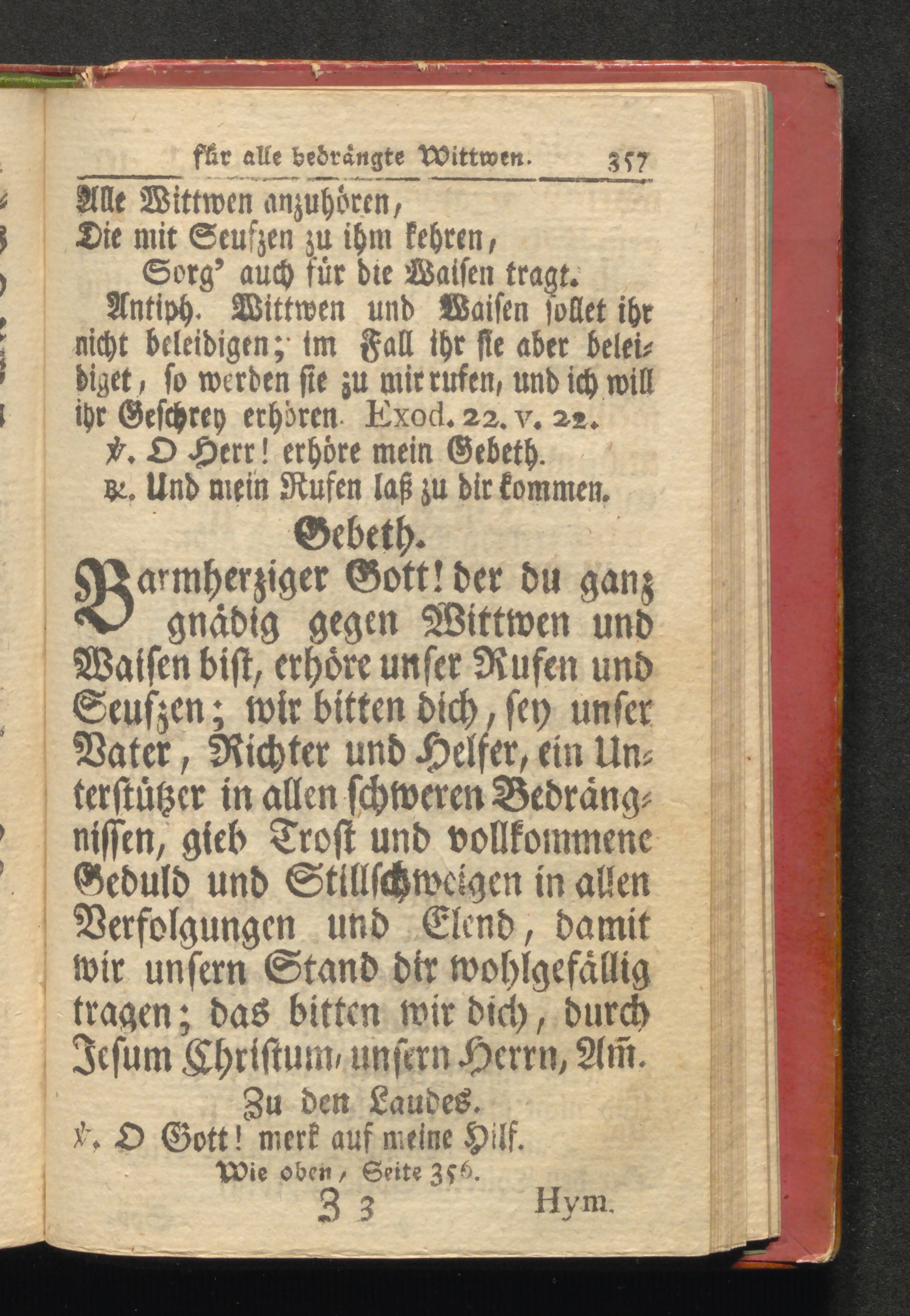 für alle bedrängte Wittwen. 357

Alle Wittwen anzuhören,
Die mit Seufzen zu ihm kehren,
Sorg' auch für die Waisen tragt.

Antiph. Wittwen und Waisen sollet ihr nicht beleidigen; im Fall ihr sie aber beleidiget, so werden sie zu mir rufen, und ich will ihr Geschrey erhören. Exod. 22. v. 22.

℣. O Herr! erhöre mein Gebeth.
℟. Und mein Rufen laß zu dir kommen.

Gebeth.

Barmherziger Gott! der du ganz gnädig gegen Wittwen und Waisen bist, erhöre unser Rufen und Seufzen; wir bitten dich, sey unser Vater, Richter und Helfer, ein Unterstützer in allen schweren Bedrängnissen, gieb Trost und vollkommene Geduld und Stillschweigen in allen Verfolgungen und Elend, damit wir unsern Stand dir wohlgefällig tragen; das bitten wir dich, durch Jesum Christum, unsern Herrn, Am̃.

Zu den Laudes.
℣. O Gott! merk auf meine Hilf.
Wie oben, Seite 356.

Z 3 Hym.